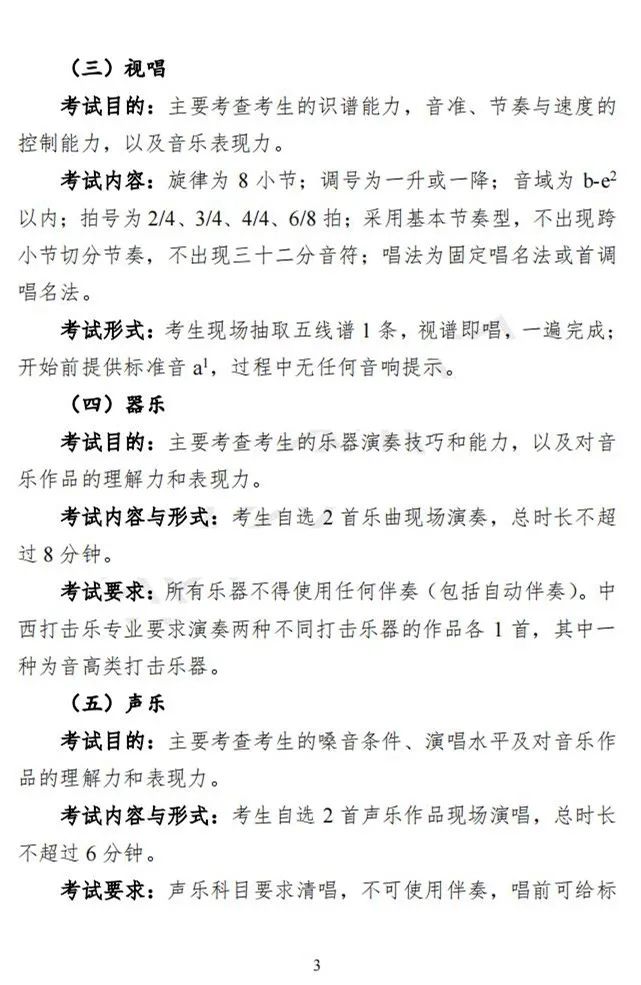 （三）视唱

考试目的：主要考查考生的识谱能力，音准、节奏与速度的控制能力，以及音乐表现力。

考试内容：旋律为 8 小节；调号为一升或一降；音域为 b-e$^2$ 以内；拍号为 2/4、3/4、4/4、6/8 拍；采用基本节奏型，不出现跨小节切分节奏，不出现三十二分音符；唱法为固定唱名法或首调唱名法。

考试形式：考生现场抽取五线谱 1 条，视谱即唱，一遍完成；开始前提供标准音 a$^1$，过程中无任何音响提示。

（四）器乐

考试目的：主要考查考生的乐器演奏技巧和能力，以及对音乐作品的理解力和表现力。

考试内容与形式：考生自选 2 首乐曲现场演奏，总时长不超过 8 分钟。

考试要求：所有乐器不得使用任何伴奏（包括自动伴奏）。中西打击乐专业要求演奏两种不同打击乐器的作品各 1 首，其中一种为音高类打击乐器。

（五）声乐

考试目的：主要考查考生的嗓音条件、演唱水平及对音乐作品的理解力和表现力。

考试内容与形式：考生自选 2 首声乐作品现场演唱，总时长不超过 6 分钟。

考试要求：声乐科目要求清唱，不可使用伴奏，唱前可给标

3